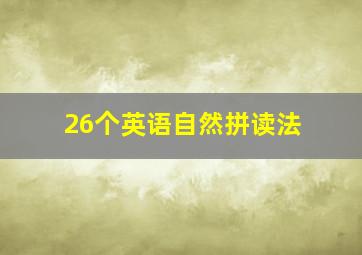 26个英语自然拼读法